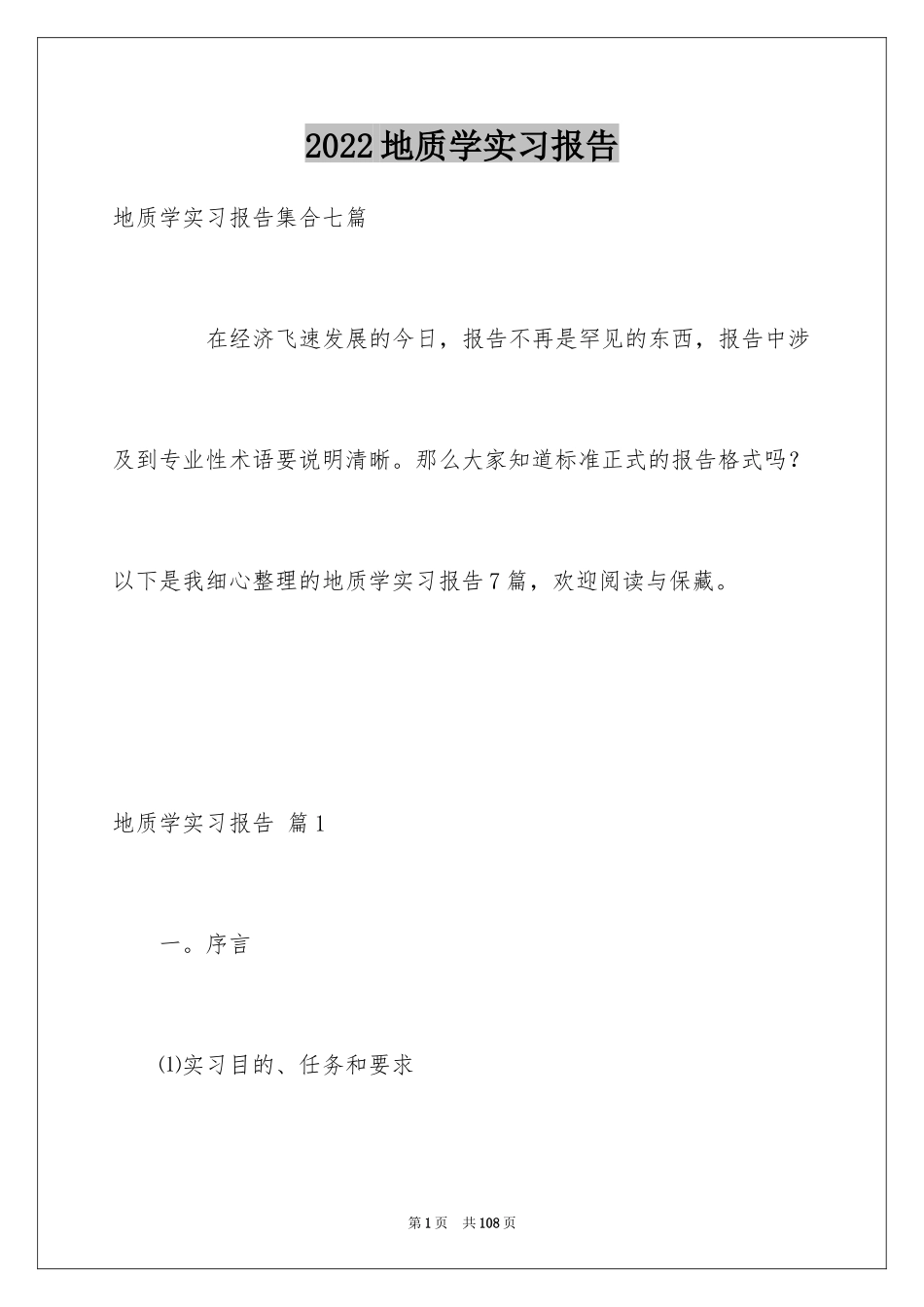 2022地质学实习报告

地质学实习报告集合七篇

在经济飞速发展的今日，报告不再是罕见的东西，报告中涉及到专业性术语要说明清晰。那么大家知道标准正式的报告格式吗？以下是我细心整理的地质学实习报告7篇，欢迎阅读与保藏。

地质学实习报告 篇1

一。序言

(1)实习目的、任务和要求

第1页 共108页